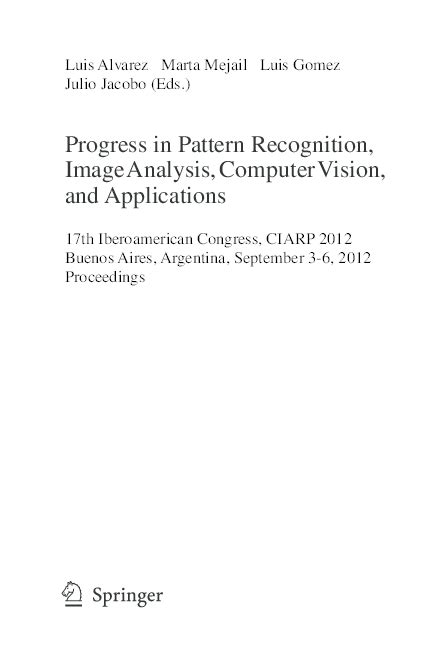 Luis Alvarez Marta Mejail Luis Gomez
Julio Jacobo (Eds.)

Progress in Pattern Recognition,
Image Analysis, Computer Vision,
and Applications

17th Iberoamerican Congress, CIARP 2012
Buenos Aires, Argentina, September 3-6, 2012
Proceedings

Springer